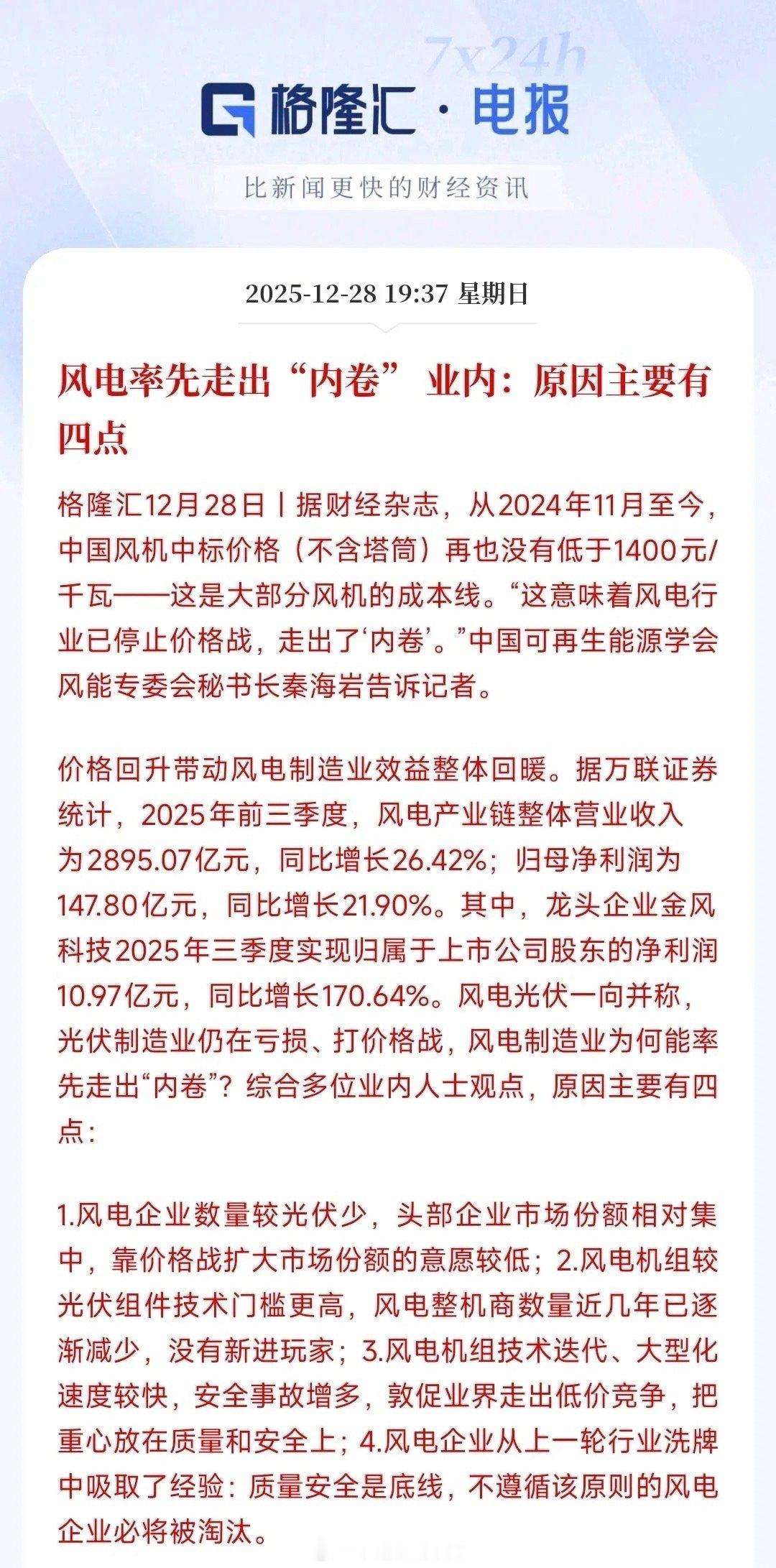 7x24h

格隆汇 · 电报

比新闻更快的财经资讯

2025-12-28 19:37 星期日

风电率先走出“内卷” 业内：原因主要有四点

格隆汇12月28日丨据财经杂志，从2024年11月至今，中国风机中标价格（不含塔筒）再也没有低于1400元/千瓦——这是大部分风机的成本线。“这意味着风电行业已停止价格战，走出了‘内卷’。”中国可再生能源学会风能专委会秘书长秦海岩告诉记者。

价格回升带动风电制造业效益整体回暖。据万联证券统计，2025年前三季度，风电产业链整体营业收入为2895.07亿元，同比增长26.42%；归母净利润为147.80亿元，同比增长21.90%。其中，龙头企业金风科技2025年三季度实现归属于上市公司股东的净利润10.97亿元，同比增长170.64%。风电光伏一向并称，光伏制造业仍在亏损、打价格战，风电制造业为何能率先走出“内卷”？综合多位业内人士观点，原因主要有四点：

1.风电企业数量较光伏少，头部企业市场份额相对集中，靠价格战扩大市场份额的意愿较低；2.风电机组较光伏组件技术门槛更高，风电整机商数量近几年已逐渐减少，没有新进玩家；3.风电机组技术迭代、大型化速度较快，安全事故增多，敦促业界走出低价竞争，把重心放在质量和安全上；4.风电企业从上一轮行业洗牌中吸取了经验：质量安全是底线，不遵循该原则的风电企业必将被淘汰。